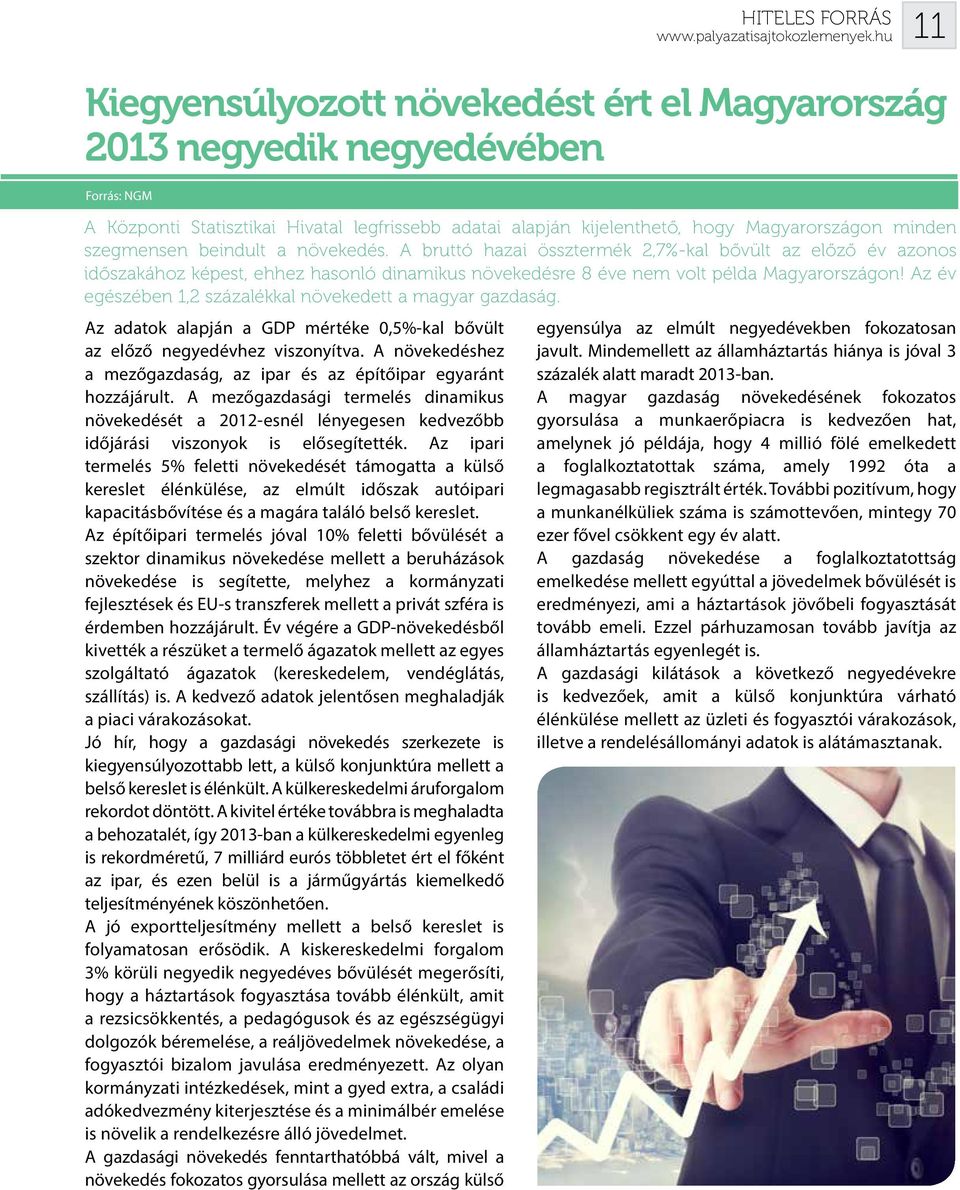 HITELES FORRÁS
www.palyazatisajtokozlemenyek.hu

11

Kiegyensúlyozott növekedést ért el Magyarország 2013 negyedik negyedévében

Forrás: NGM

A Központi Statisztikai Hivatal legfrissebb adatai alapján kijelenthető, hogy Magyarországon minden szegmensen beindult a növekedés. A bruttó hazai össztermék 2,7%-kal bővült az előző év azonos időszakához képest, ehhez hasonló dinamikus növekedésre 8 éve nem volt példa Magyarországon! Az év egészében 1,2 százalékkal növekedett a magyar gazdaság.

Az adatok alapján a GDP mértéke 0,5%-kal bővült az előző negyedévhez viszonyítva. A növekedéshez a mezőgazdaság, az ipar és az építőipar egyaránt hozzájárult. A mezőgazdasági termelés dinamikus növekedését a 2012-esnél lényegesen kedvezőbb időjárási viszonyok is elősegítették. Az ipari termelés 5% feletti növekedését támogatta a külső kereslet élénkülése, az elmúlt időszak autóipari kapacitásbővítése és a magára találó belső kereslet.
Az építőipari termelés jóval 10% feletti bővülését a szektor dinamikus növekedése mellett a beruházások növekedése is segítette, melyhez a kormányzati fejlesztések és EU-s transzferek mellett a privát szféra is érdemben hozzájárult. Év végére a GDP-növekedésből kivették a részüket a termelő ágazatok mellett az egyes szolgáltató ágazatok (kereskedelem, vendéglátás, szállítás) is. A kedvező adatok jelentősen meghaladják a piaci várakozásokat.
Jó hír, hogy a gazdasági növekedés szerkezete is kiegyensúlyozottabb lett, a külső konjunktúra mellett a belső kereslet is élénkült. A külkereskedelmi áruforgalom rekordot döntött. A kivitel értéke továbbra is meghaladta a behozatalét, így 2013-ban a külkereskedelmi egyenleg is rekordméretű, 7 milliárd eurós többletet ért el főként az ipar, és ezen belül is a járműgyártás kiemelkedő teljesítményének köszönhetően.
A jó exportteljesítmény mellett a belső kereslet is folyamatosan erősödik. A kiskereskedelmi forgalom 3% körüli negyedik negyedéves bővülését megerősíti, hogy a háztartások fogyasztása tovább élénkült, amit a rezsicsökkentés, a pedagógusok és az egészségügyi dolgozók béremelése, a reáljövedelmek növekedése, a fogyasztói bizalom javulása eredményezett. Az olyan kormányzati intézkedések, mint a gyed extra, a családi adókedvezmény kiterjesztése és a minimálbér emelése is növelik a rendelkezésre álló jövedelmet.
A gazdasági növekedés fenntarthatóbbá vált, mivel a növekedés fokozatos gyorsulása mellett az ország külső egyensúlya az elmúlt negyedévekben fokozatosan javult. Mindemellett az államháztartás hiánya is jóval 3 százalék alatt maradt 2013-ban.
A magyar gazdaság növekedésének fokozatos gyorsulása a munkaerőpiacra is kedvezően hat, amelynek jó példája, hogy 4 millió fölé emelkedett a foglalkoztatottak száma, amely 1992 óta a legmagasabb regisztrált érték. További pozitívum, hogy a munkanélküliek száma is számottevően, mintegy 70 ezer fővel csökkent egy év alatt.
A gazdaság növekedése a foglalkoztatottság emelkedése mellett egyúttal a jövedelmek bővülését is eredményezi, ami a háztartások jövőbeli fogyasztását tovább emeli. Ezzel párhuzamosan tovább javítja az államháztartás egyenlegét is.
A gazdasági kilátások a következő negyedévekre is kedvezőek, amit a külső konjunktúra várható élénkülése mellett az üzleti és fogyasztói várakozások, illetve a rendelésállományi adatok is alátámasztanak.